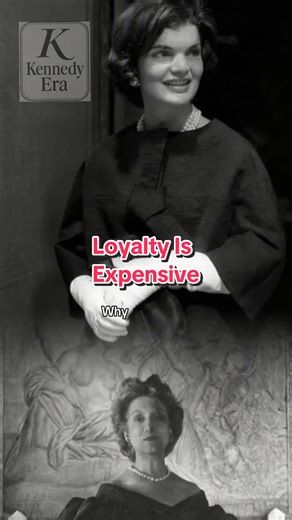 K
Kennedy
Era

Loyalty Is
Expensive

Why